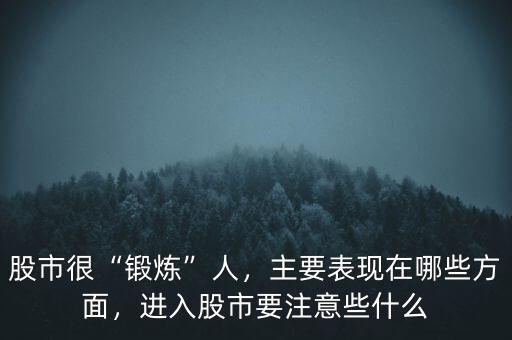 股市很“锻炼”人，主要表现在哪些方面，进入股市要注意些什么